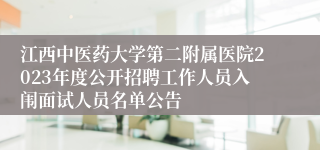 江西中医药大学第二附属医院2023年度公开招聘工作人员入闱面试人员名单公告